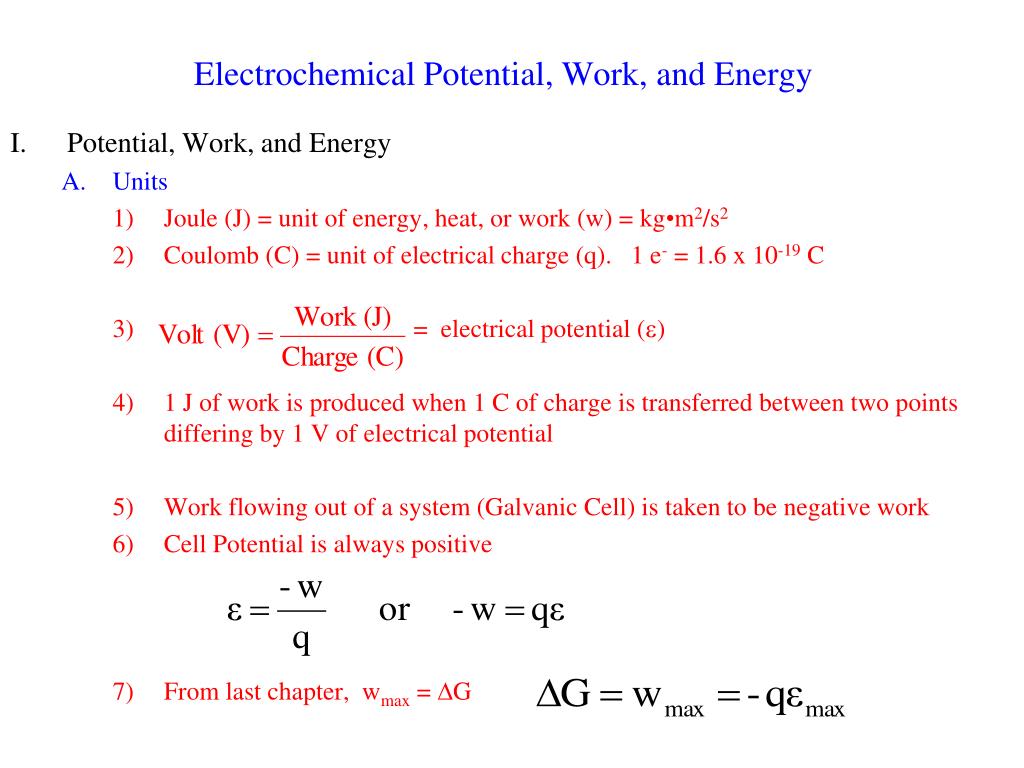 Electrochemical Potential, Work, and Energy

I. Potential, Work, and Energy

A. Units

1) Joule (J) = unit of energy, heat, or work (w) = kg•m$^2$/s$^2$

2) Coulomb (C) = unit of electrical charge (q). 1 e$^-$ = 1.6 x 10$^{-19}$ C

3) $\text{Volt (V)} = \frac{\text{Work (J)}}{\text{Charge (C)}}$ = electrical potential (ε)

4) 1 J of work is produced when 1 C of charge is transferred between two points differing by 1 V of electrical potential

5) Work flowing out of a system (Galvanic Cell) is taken to be negative work

6) Cell Potential is always positive

$\varepsilon = \frac{-w}{q}$ or $-w = q\varepsilon$

7) From last chapter, w$_{max}$ = ΔG

$\Delta G = w_{max} = -q\varepsilon_{max}$